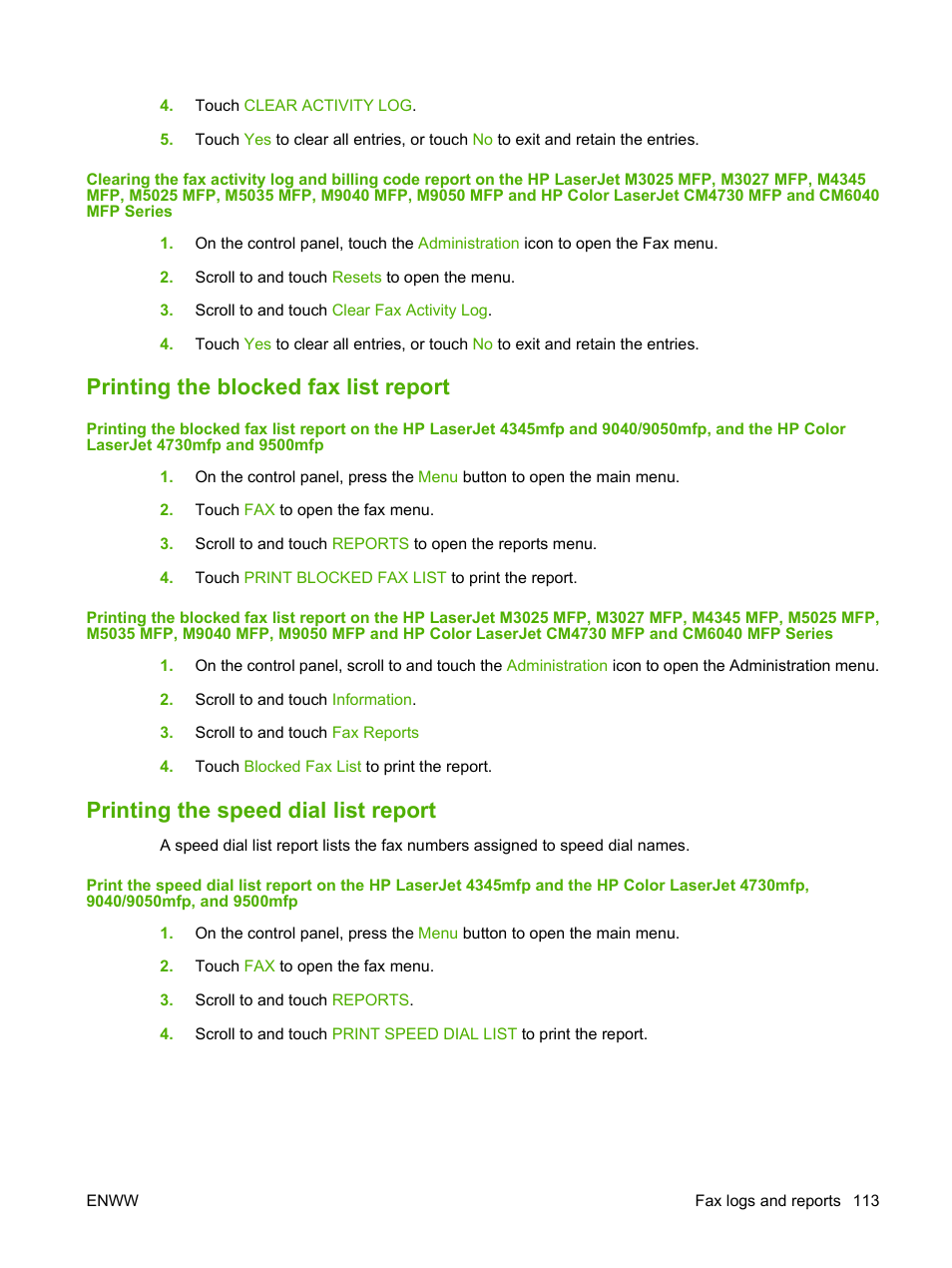 4. Touch CLEAR ACTIVITY LOG.

5. Touch Yes to clear all entries, or touch No to exit and retain the entries.

Clearing the fax activity log and billing code report on the HP LaserJet M3025 MFP, M3027 MFP, M4345 MFP, M5025 MFP, M5035 MFP, M9040 MFP, M9050 MFP and HP Color LaserJet CM4730 MFP and CM6040 MFP Series

1. On the control panel, touch the Administration icon to open the Fax menu.

2. Scroll to and touch Resets to open the menu.

3. Scroll to and touch Clear Fax Activity Log.

4. Touch Yes to clear all entries, or touch No to exit and retain the entries.

Printing the blocked fax list report

Printing the blocked fax list report on the HP LaserJet 4345mfp and 9040/9050mfp, and the HP Color LaserJet 4730mfp and 9500mfp

1. On the control panel, press the Menu button to open the main menu.

2. Touch FAX to open the fax menu.

3. Scroll to and touch REPORTS to open the reports menu.

4. Touch PRINT BLOCKED FAX LIST to print the report.

Printing the blocked fax list report on the HP LaserJet M3025 MFP, M3027 MFP, M4345 MFP, M5025 MFP, M5035 MFP, M9040 MFP, M9050 MFP and HP Color LaserJet CM4730 MFP and CM6040 MFP Series

1. On the control panel, scroll to and touch the Administration icon to open the Administration menu.

2. Scroll to and touch Information.

3. Scroll to and touch Fax Reports

4. Touch Blocked Fax List to print the report.

Printing the speed dial list report

A speed dial list report lists the fax numbers assigned to speed dial names.

Print the speed dial list report on the HP LaserJet 4345mfp and the HP Color LaserJet 4730mfp, 9040/9050mfp, and 9500mfp

1. On the control panel, press the Menu button to open the main menu.

2. Touch FAX to open the fax menu.

3. Scroll to and touch REPORTS.

4. Scroll to and touch PRINT SPEED DIAL LIST to print the report.

ENWW

Fax logs and reports 113